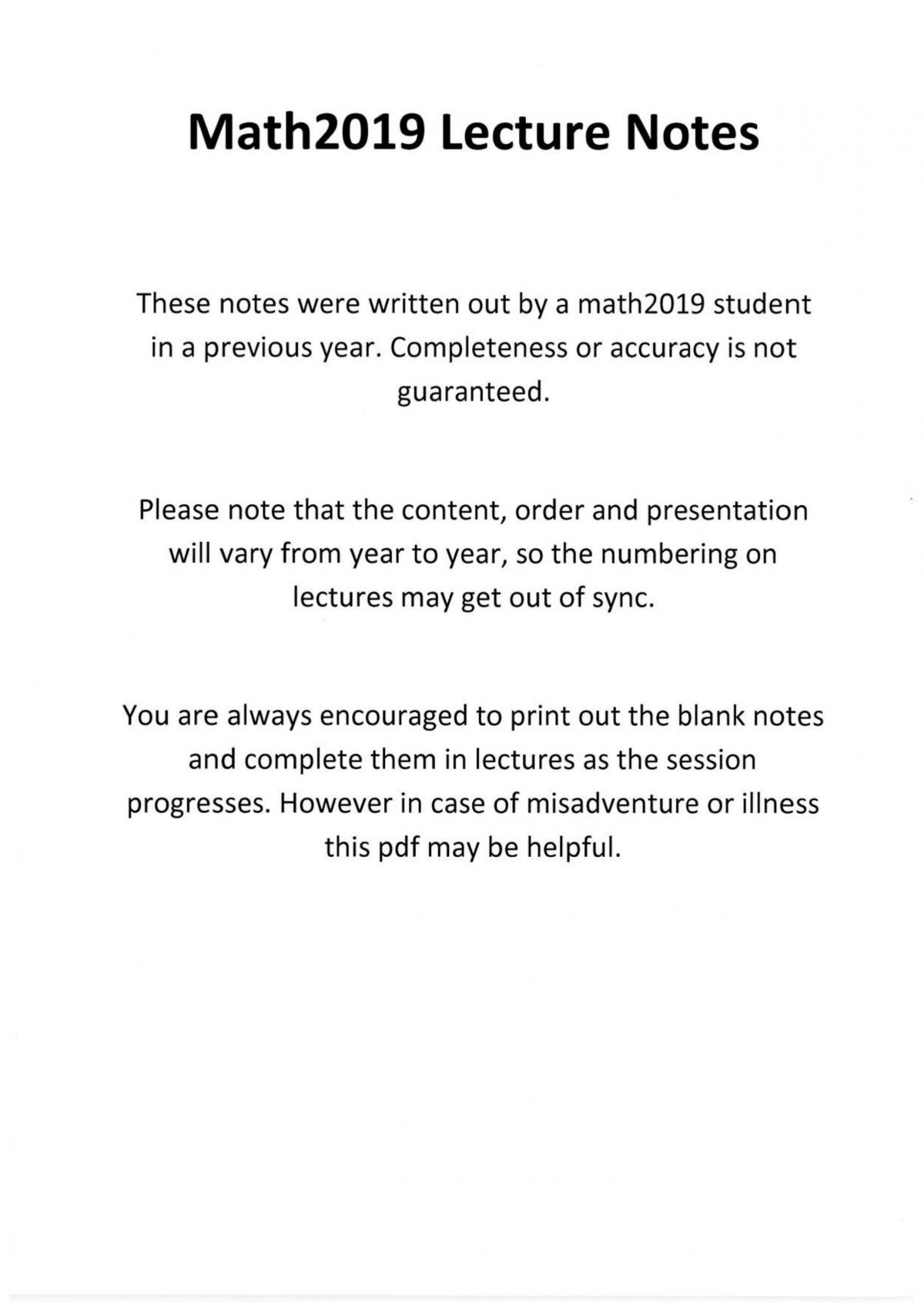 Math2019 Lecture Notes

These notes were written out by a math2019 student in a previous year. Completeness or accuracy is not guaranteed.

Please note that the content, order and presentation will vary from year to year, so the numbering on lectures may get out of sync.

You are always encouraged to print out the blank notes and complete them in lectures as the session progresses. However in case of misadventure or illness this pdf may be helpful.